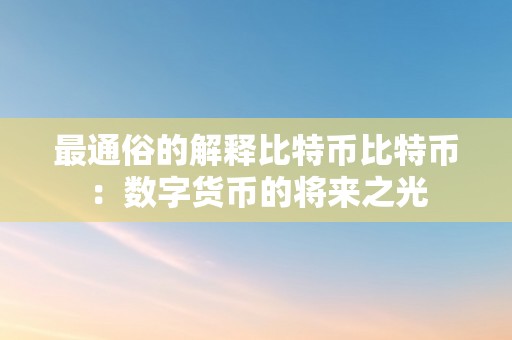 最通俗的解释比特币比特币：数字货币的将来之光